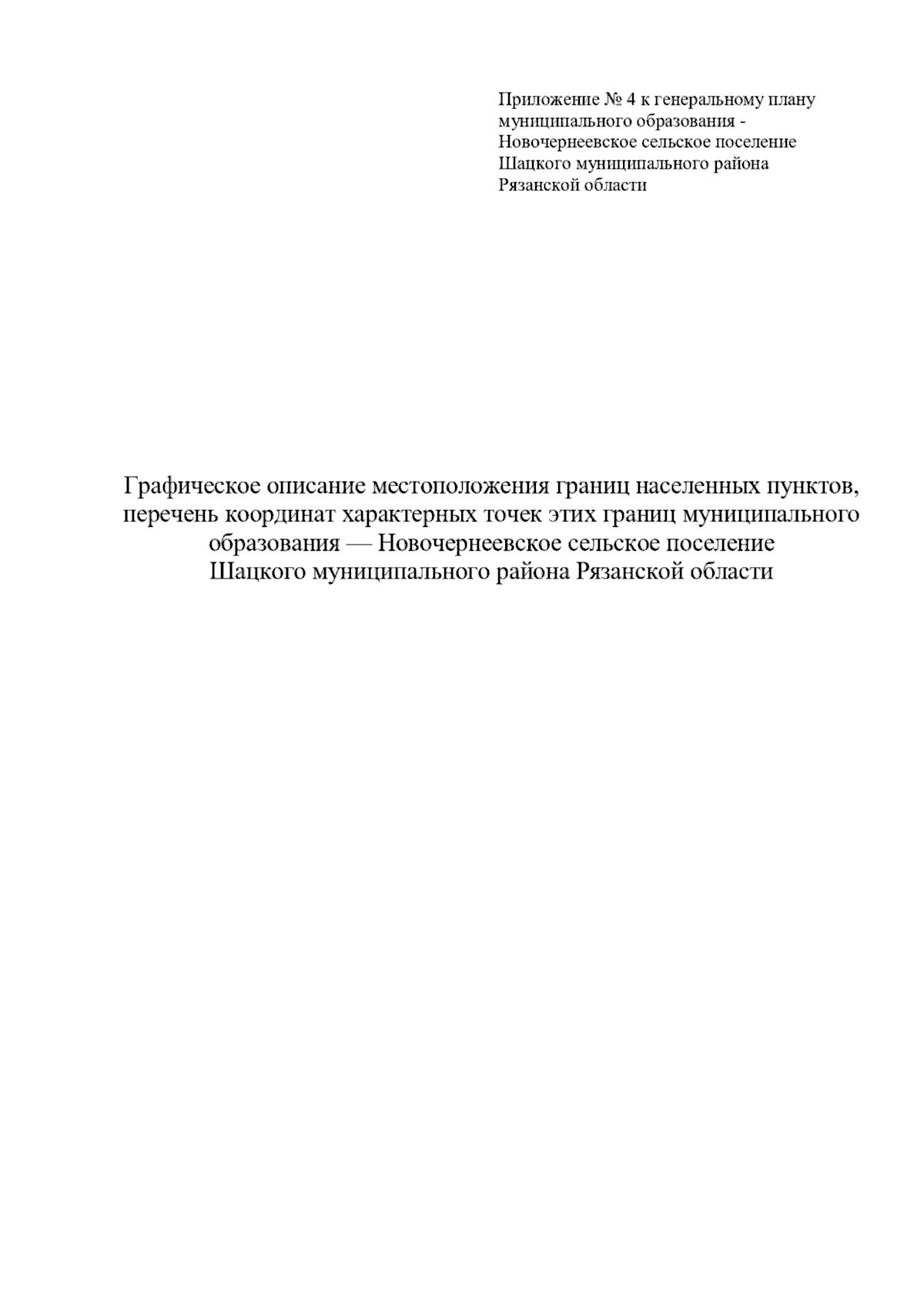 Приложение № 4 к генеральному плану муниципального образования - Новочернеевское сельское поселение Шацкого муниципального района Рязанской области

Графическое описание местоположения границ населенных пунктов, перечень координат характерных точек этих границ муниципального образования — Новочернеевское сельское поселение Шацкого муниципального района Рязанской области